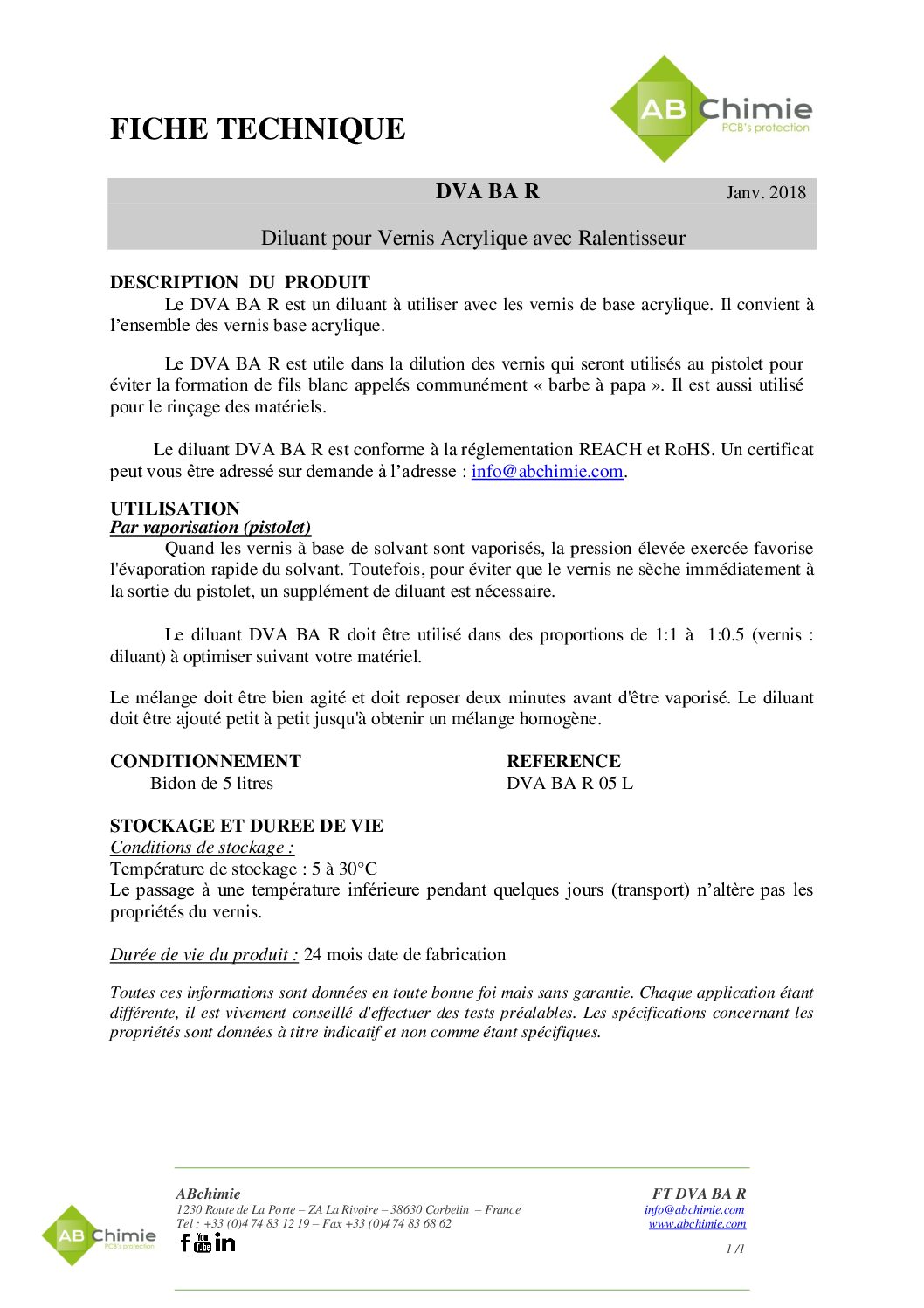 FICHE TECHNIQUE

AB Chimie
PCB's protection

DVA BA R Janv. 2018

Diluant pour Vernis Acrylique avec Ralentisseur

DESCRIPTION DU PRODUIT
Le DVA BA R est un diluant à utiliser avec les vernis de base acrylique. Il convient à l'ensemble des vernis base acrylique.

Le DVA BA R est utile dans la dilution des vernis qui seront utilisés au pistolet pour éviter la formation de fils blanc appelés communément « barbe à papa ». Il est aussi utilisé pour le rinçage des matériels.

Le diluant DVA BA R est conforme à la réglementation REACH et RoHS. Un certificat peut vous être adressé sur demande à l'adresse : info@abchimie.com.

UTILISATION
Par vaporisation (pistolet)
Quand les vernis à base de solvant sont vaporisés, la pression élevée exercée favorise l'évaporation rapide du solvant. Toutefois, pour éviter que le vernis ne sèche immédiatement à la sortie du pistolet, un supplément de diluant est nécessaire.

Le diluant DVA BA R doit être utilisé dans des proportions de 1:1 à 1:0.5 (vernis : diluant) à optimiser suivant votre matériel.

Le mélange doit être bien agité et doit reposer deux minutes avant d'être vaporisé. Le diluant doit être ajouté petit à petit jusqu'à obtenir un mélange homogène.

CONDITIONNEMENT
Bidon de 5 litres

REFERENCE
DVA BA R 05 L

STOCKAGE ET DUREE DE VIE
Conditions de stockage :
Température de stockage : 5 à 30°C
Le passage à une température inférieure pendant quelques jours (transport) n'altère pas les propriétés du vernis.

Durée de vie du produit : 24 mois date de fabrication

Toutes ces informations sont données en toute bonne foi mais sans garantie. Chaque application étant différente, il est vivement conseillé d'effectuer des tests préalables. Les spécifications concernant les propriétés sont données à titre indicatif et non comme étant spécifiques.

AB Chimie
PCB's protection

ABchimie
1230 Route de La Porte – ZA La Rivoire – 38630 Corbelin – France
Tel : +33 (0)4 74 83 12 19 – Fax +33 (0)4 74 83 68 62

FT DVA BA R
info@abchimie.com
www.abchimie.com
1 /1